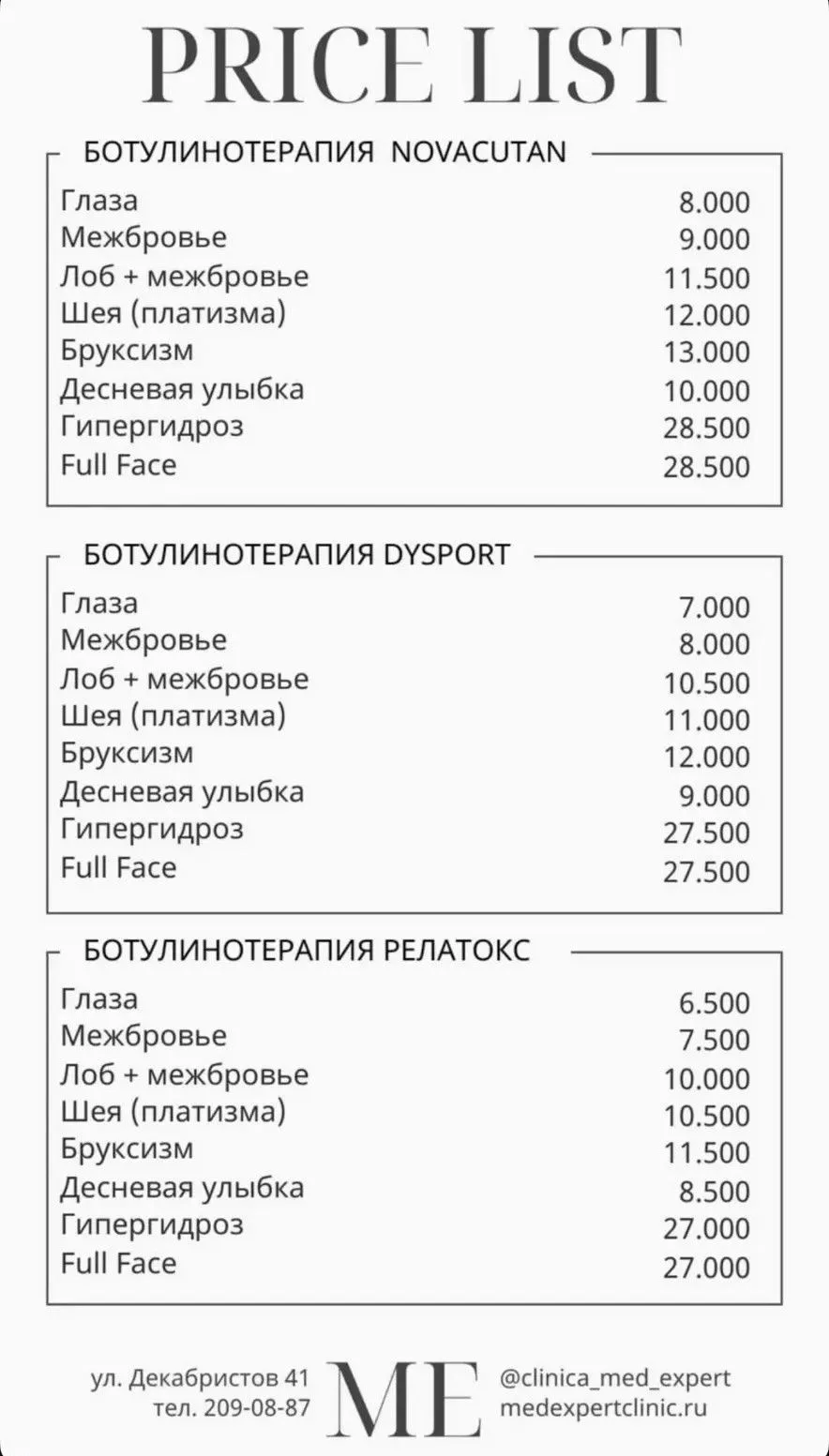 PRICE LIST

БОТУЛИНОТЕРАПИЯ NOVACUTAN

Глаза 8.000
Межбровье 9.000
Лоб + межбровье 11.500
Шея (платизма) 12.000
Бруксизм 13.000
Десневая улыбка 10.000
Гипергидроз 28.500
Full Face 28.500

БОТУЛИНОТЕРАПИЯ DYSPORT

Глаза 7.000
Межбровье 8.000
Лоб + межбровье 10.500
Шея (платизма) 11.000
Бруксизм 12.000
Десневая улыбка 9.000
Гипергидроз 27.500
Full Face 27.500

БОТУЛИНОТЕРАПИЯ РЕЛАТОКС

Глаза 6.500
Межбровье 7.500
Лоб + межбровье 10.000
Шея (платизма) 10.500
Бруксизм 11.500
Десневая улыбка 8.500
Гипергидроз 27.000
Full Face 27.000

ул. Декабристов 41
тел. 209-08-87

ME

@clinica_med_expert
medexpertclinic.ru